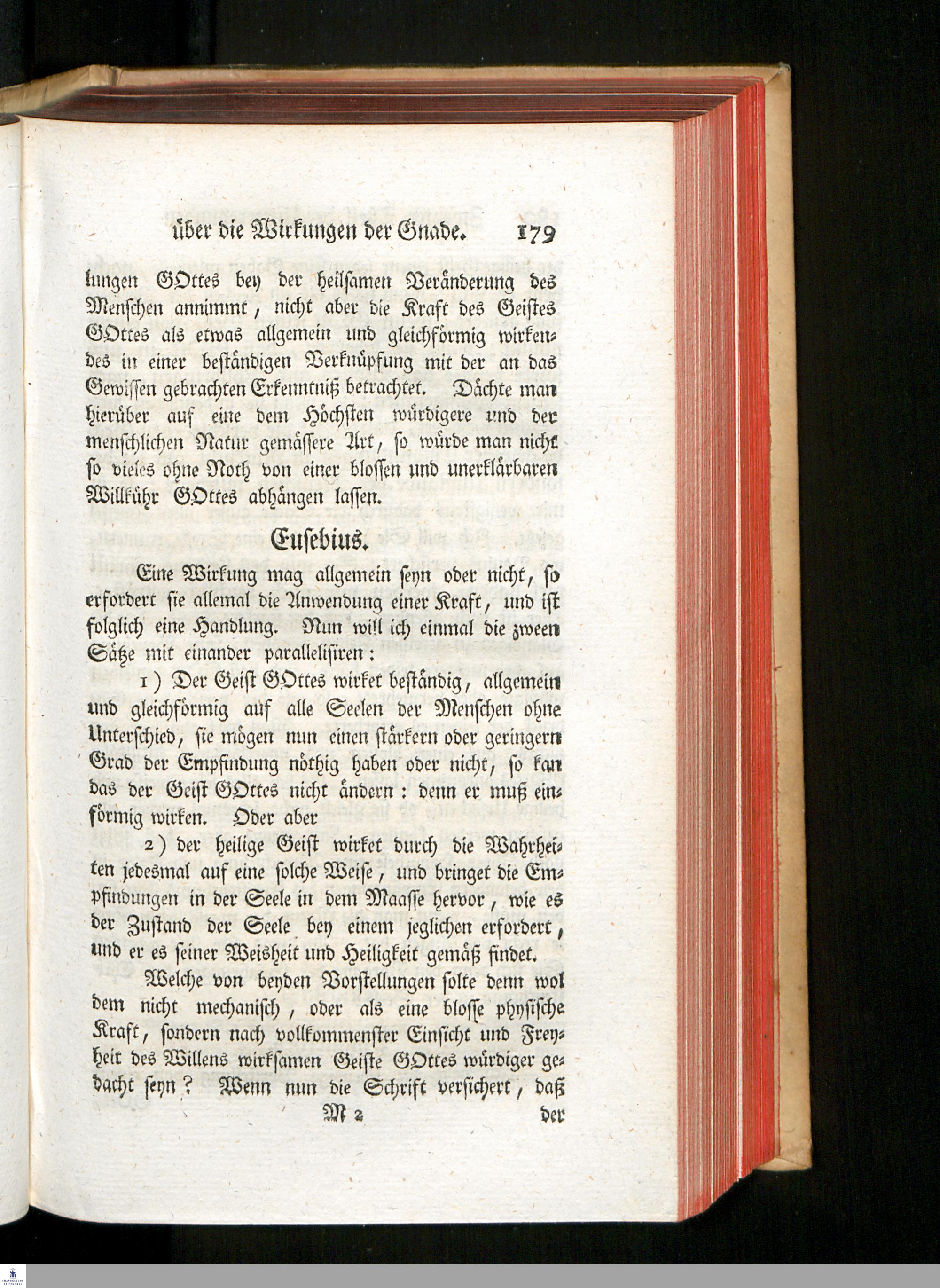 über die Wirkungen der Gnade. 179

kungen GOttes bey der heilsamen Veränderung des Menschen annimmt, nicht aber die Kraft des Geistes GOttes als etwas allgemein und gleichförmig wirkendes in einer beständigen Verknüpfung mit der an das Gewissen gebrachten Erkenntniß betrachtet. Dächte man hierüber auf eine dem Höchsten würdigere und der menschlichen Natur gemässere Art, so würde man nicht so vieles ohne Noth von einer blossen und unerklärbaren Willkühr GOttes abhängen lassen.

Eusebius.

Eine Wirkung mag allgemein seyn oder nicht, so erfordert sie allemal die Anwendung einer Kraft, und ist folglich eine Handlung. Nun will ich einmal die zween Sätze mit einander parallelisiren:

1) Der Geist GOttes wirket beständig, allgemein und gleichförmig auf alle Seelen der Menschen ohne Unterschied, sie mögen nun einen stärkern oder geringern Grad der Empfindung nöthig haben oder nicht, so kan das der Geist GOttes nicht ändern: denn er muß einförmig wirken. Oder aber

2) der heilige Geist wirket durch die Wahrheiten jedesmal auf eine solche Weise, und bringet die Empfindungen in der Seele in dem Maasse hervor, wie es der Zustand der Seele bey einem jeglichen erfordert, und er es seiner Weisheit und Heiligkeit gemäß findet.

Welche von beyden Vorstellungen solte denn wol dem nicht mechanisch, oder als eine blosse physische Kraft, sondern nach vollkommenster Einsicht und Freyheit des Willens wirksamen Geiste GOttes würdiger gedacht seyn? Wenn nun die Schrift versichert, daß

M 2 der